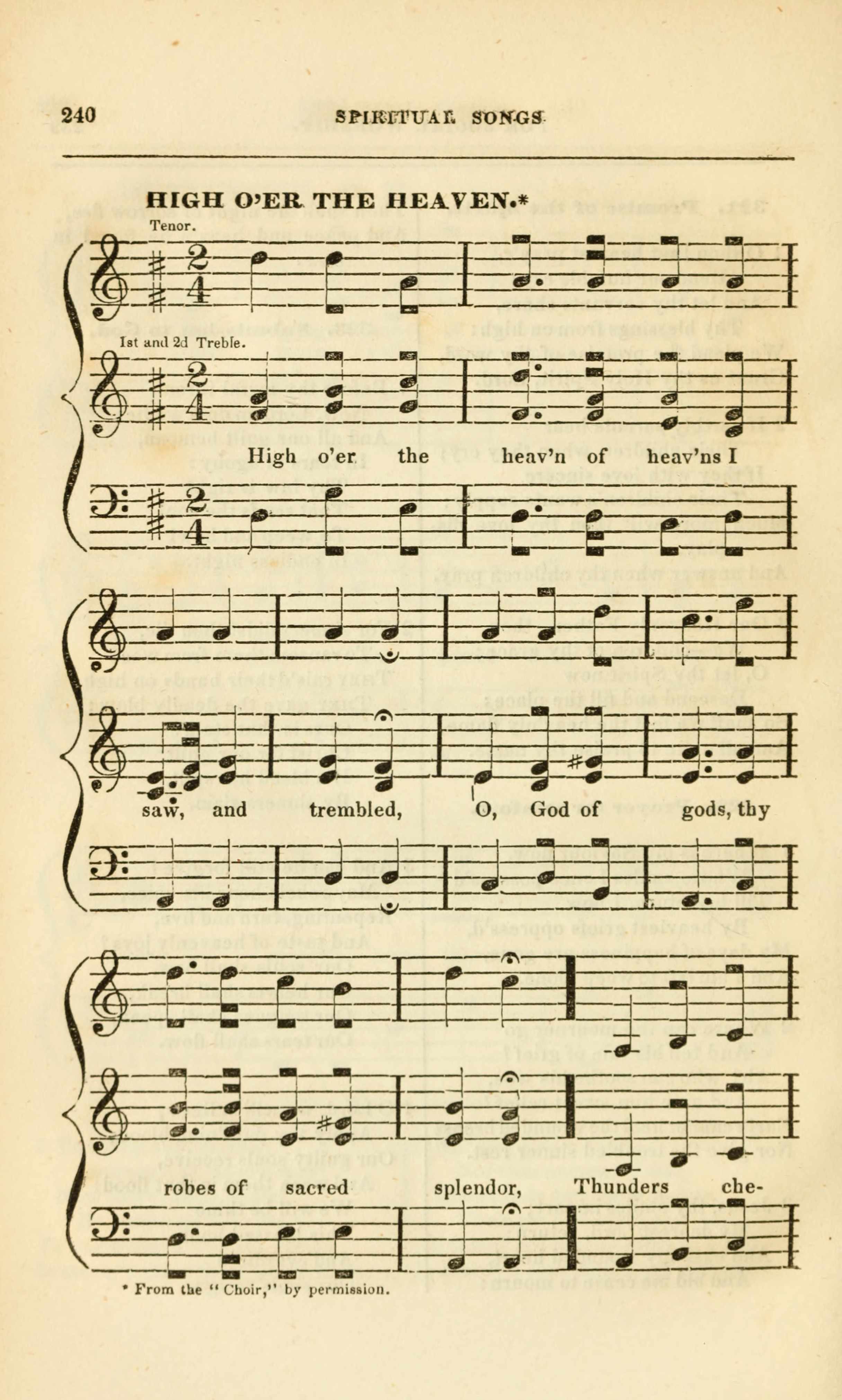 240 SPIRITUAL SONGS

HIGH O'ER THE HEAVEN.*

Tenor.

1st and 2d Treble.

High o'er the heav'n of heav'ns I

saw, and trembled, O, God of gods, thy

robes of sacred splendor, Thunders che-

* From the "Choir," by permission.